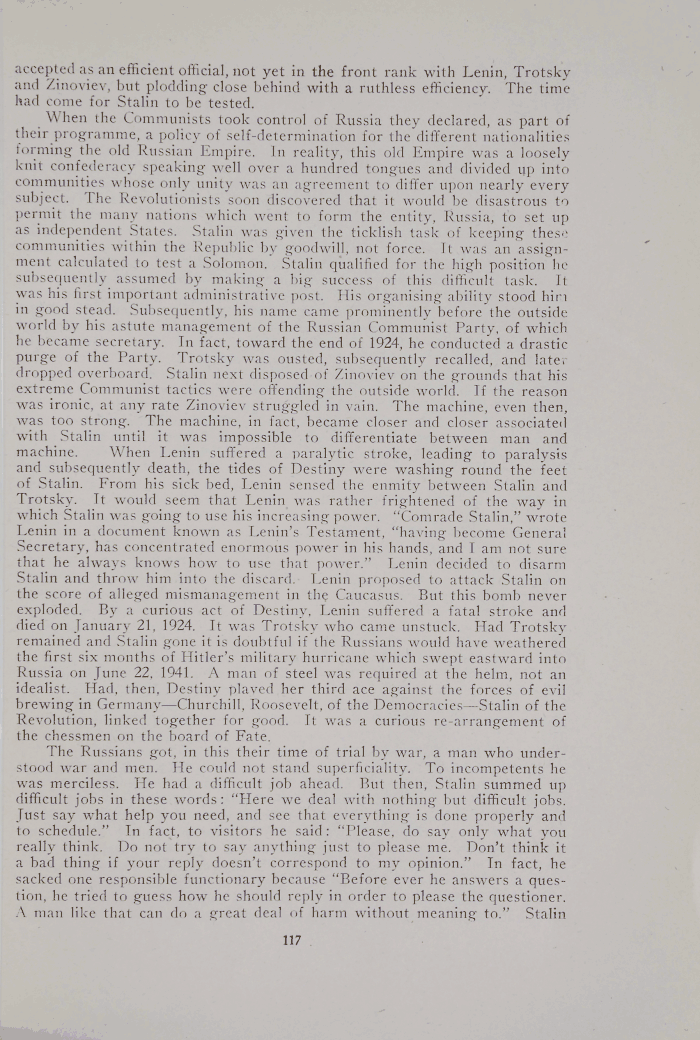 accepted as an efficient official, not yet in the front rank with Lenin, Trotsky and Zinoviev, but plodding close behind with a ruthless efficiency. The time had come for Stalin to be tested.

When the Communists took control of Russia they declared, as part of their programme, a policy of self-determination for the different nationalities forming the old Russian Empire. In reality, this old Empire was a loosely knit confederacy speaking well over a hundred tongues and divided up into communities whose only unity was an agreement to differ upon nearly every subject. The Revolutionists soon discovered that it would be disastrous to permit the many nations which went to form the entity, Russia, to set up as independent States. Stalin was given the ticklish task of keeping these communities within the Republic by goodwill, not force. It was an assignment calculated to test a Solomon. Stalin qualified for the high position he subsequently assumed by making a big success of this difficult task. It was his first important administrative post. His organising ability stood him in good stead. Subsequently, his name came prominently before the outside world by his astute management of the Russian Communist Party, of which he became secretary. In fact, toward the end of 1924, he conducted a drastic purge of the Party. Trotsky was ousted, subsequently recalled, and later dropped overboard. Stalin next disposed of Zinoviev on the grounds that his extreme Communist tactics were offending the outside world. If the reason was ironic, at any rate Zinoviev struggled in vain. The machine, even then, was too strong. The machine, in fact, became closer and closer associated with Stalin until it was impossible to differentiate between man and machine. When Lenin suffered a paralytic stroke, leading to paralysis and subsequently death, the tides of Destiny were washing round the feet of Stalin. From his sick bed, Lenin sensed the enmity between Stalin and Trotsky. It would seem that Lenin was rather frightened of the way in which Stalin was going to use his increasing power. "Comrade Stalin," wrote Lenin in a document known as Lenin's Testament, "having become General Secretary, has concentrated enormous power in his hands, and I am not sure that he always knows how to use that power." Lenin decided to disarm Stalin and throw him into the discard. Lenin proposed to attack Stalin on the score of alleged mismanagement in the Caucasus. But this bomb never exploded. By a curious act of Destiny, Lenin suffered a fatal stroke and died on January 21, 1924. It was Trotsky who came unstuck. Had Trotsky remained and Stalin gone it is doubtful if the Russians would have weathered the first six months of Hitler's military hurricane which swept eastward into Russia on June 22, 1941. A man of steel was required at the helm, not an idealist. Had, then, Destiny played her third ace against the forces of evil brewing in Germany—Churchill, Roosevelt, of the Democracies—Stalin of the Revolution, linked together for good. It was a curious re-arrangement of the chessmen on the board of Fate.

The Russians got, in this their time of trial by war, a man who understood war and men. He could not stand superficiality. To incompetents he was merciless. He had a difficult job ahead. But then, Stalin summed up difficult jobs in these words: "Here we deal with nothing but difficult jobs. Just say what help you need, and see that everything is done properly and to schedule." In fact, to visitors he said: "Please, do say only what you really think. Do not try to say anything just to please me. Don't think it a bad thing if your reply doesn't correspond to my opinion." In fact, he sacked one responsible functionary because "Before ever he answers a question, he tried to guess how he should reply in order to please the questioner. A man like that can do a great deal of harm without meaning to." Stalin

117